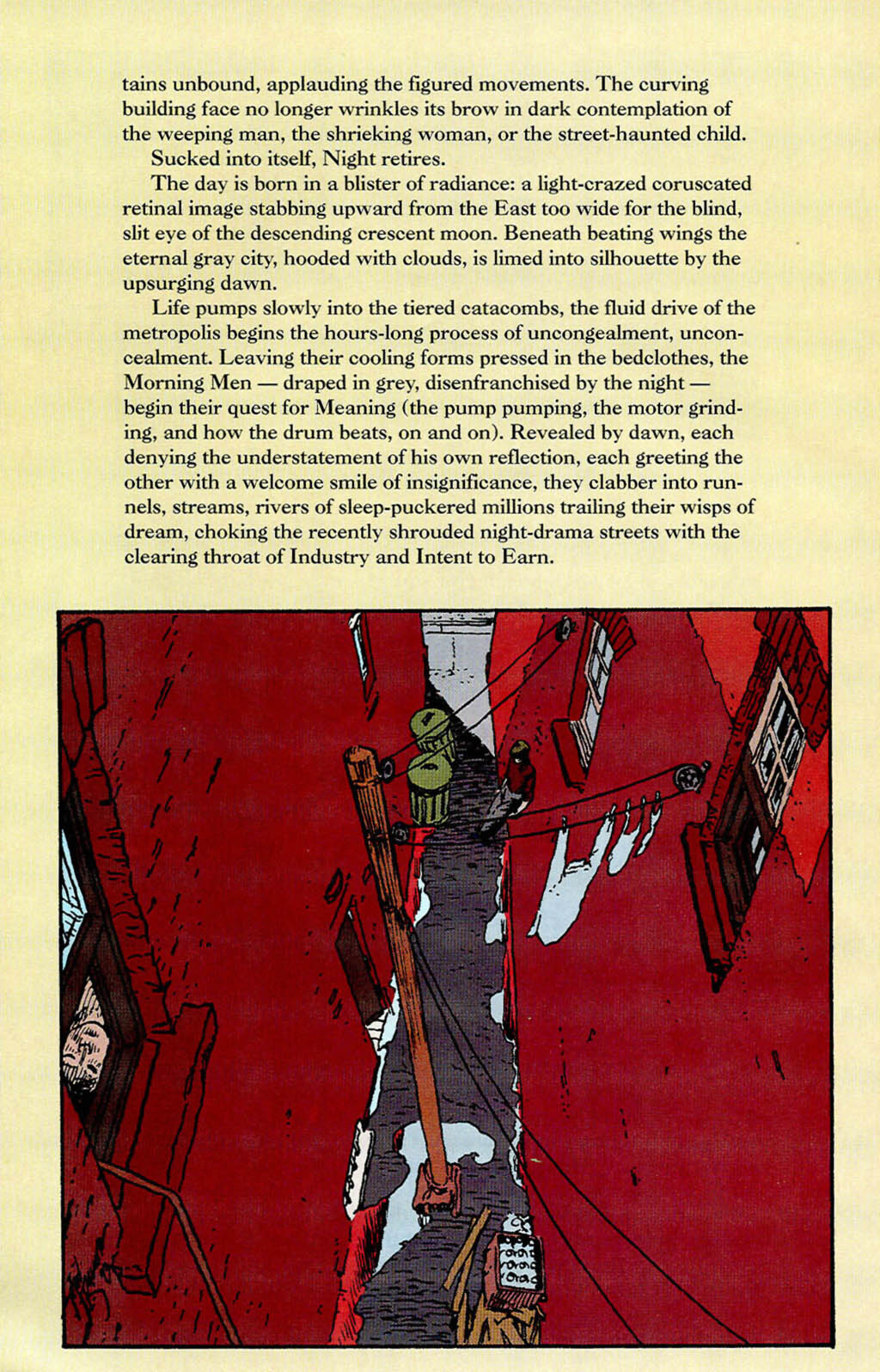 tains unbound, applauding the figured movements. The curving building face no longer wrinkles its brow in dark contemplation of the weeping man, the shrieking woman, or the street-haunted child.

Sucked into itself, Night retires.

The day is born in a blister of radiance: a light-crazed coruscated retinal image stabbing upward from the East too wide for the blind, slit eye of the descending crescent moon. Beneath beating wings the eternal gray city, hooded with clouds, is limed into silhouette by the upsurging dawn.

Life pumps slowly into the tiered catacombs, the fluid drive of the metropolis begins the hours-long process of uncongealment, unconcealment. Leaving their cooling forms pressed in the bedclothes, the Morning Men — draped in grey, disenfranchised by the night — begin their quest for Meaning (the pump pumping, the motor grinding, and how the drum beats, on and on). Revealed by dawn, each denying the understatement of his own reflection, each greeting the other with a welcome smile of insignificance, they clabber into runnels, streams, rivers of sleep-puckered millions trailing their wisps of dream, choking the recently shrouded night-drama streets with the clearing throat of Industry and Intent to Earn.